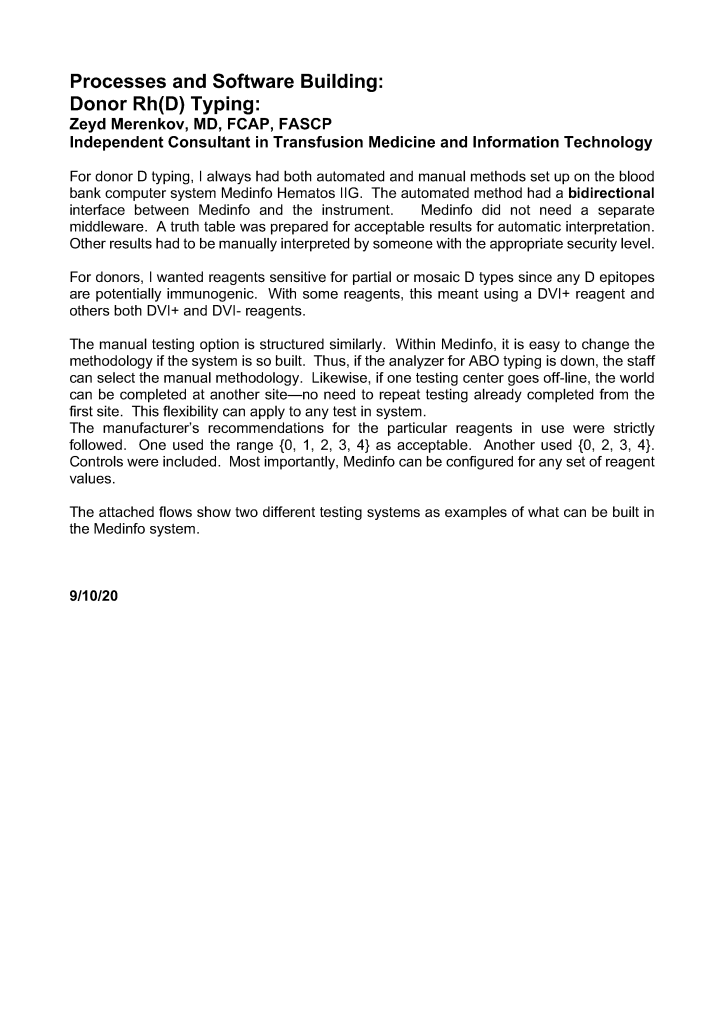 Processes and Software Building:
Donor Rh(D) Typing:
Zeyd Merenkov, MD, FCAP, FASCP
Independent Consultant in Transfusion Medicine and Information Technology

For donor D typing, I always had both automated and manual methods set up on the blood bank computer system Medinfo Hematos IIG. The automated method had a bidirectional interface between Medinfo and the instrument. Medinfo did not need a separate middleware. A truth table was prepared for acceptable results for automatic interpretation. Other results had to be manually interpreted by someone with the appropriate security level.

For donors, I wanted reagents sensitive for partial or mosaic D types since any D epitopes are potentially immunogenic. With some reagents, this meant using a DVI+ reagent and others both DVI+ and DVI- reagents.

The manual testing option is structured similarly. Within Medinfo, it is easy to change the methodology if the system is so built. Thus, if the analyzer for ABO typing is down, the staff can select the manual methodology. Likewise, if one testing center goes off-line, the world can be completed at another site—no need to repeat testing already completed from the first site. This flexibility can apply to any test in system.
The manufacturer's recommendations for the particular reagents in use were strictly followed. One used the range {0, 1, 2, 3, 4} as acceptable. Another used {0, 2, 3, 4}. Controls were included. Most importantly, Medinfo can be configured for any set of reagent values.

The attached flows show two different testing systems as examples of what can be built in the Medinfo system.

9/10/20